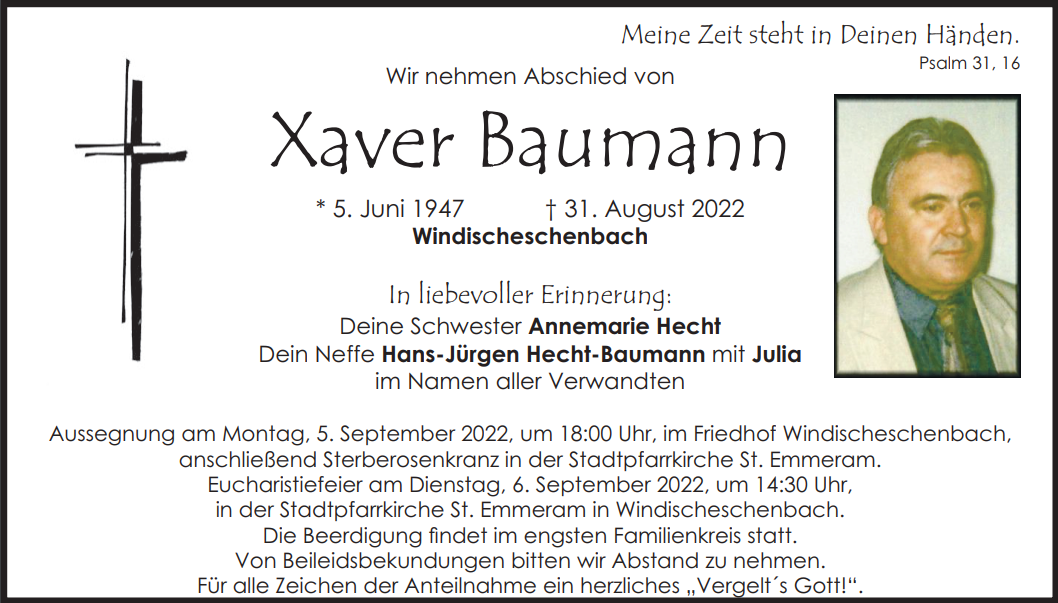 Meine Zeit steht in Deinen Händen.
Psalm 31, 16

Wir nehmen Abschied von

Xaver Baumann

* 5. Juni 1947 † 31. August 2022
Windischeschenbach

In liebevoller Erinnerung:
Deine Schwester Annemarie Hecht
Dein Neffe Hans-Jürgen Hecht-Baumann mit Julia
im Namen aller Verwandten

Aussegnung am Montag, 5. September 2022, um 18:00 Uhr, im Friedhof Windischeschenbach, anschließend Sterberosenkranz in der Stadtpfarrkirche St. Emmeram.
Eucharistiefeier am Dienstag, 6. September 2022, um 14:30 Uhr, in der Stadtpfarrkirche St. Emmeram in Windischeschenbach.
Die Beerdigung findet im engsten Familienkreis statt.
Von Beileidsbekundungen bitten wir Abstand zu nehmen.
Für alle Zeichen der Anteilnahme ein herzliches „Vergelt´s Gott!“.